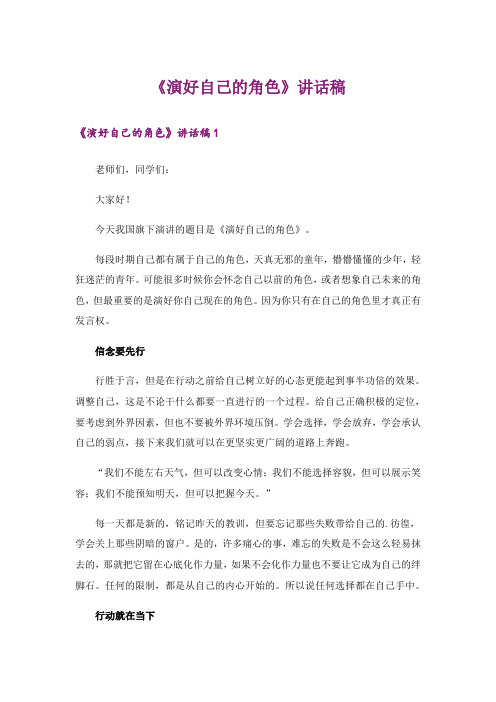 《演好自己的角色》讲话稿

《演好自己的角色》讲话稿1

老师们，同学们：

大家好！

今天我国旗下演讲的题目是《演好自己的角色》。

每段时期自己都有属于自己的角色，天真无邪的童年，懵懵懂懂的少年，轻狂迷茫的青年。可能很多时候你会怀念自己以前的角色，或者想象自己未来的角色，但最重要的是演好你自己现在的角色。因为你只有在自己的角色里才真正有发言权。

信念要先行

行胜于言，但是在行动之前给自己树立好的心态更能起到事半功倍的效果。调整自己，这是不论干什么都要一直进行的一个过程。给自己正确积极的定位，要考虑到外界因素，但也不要被外界环境压倒。学会选择，学会放弃，学会承认自己的弱点，接下来我们就可以在更坚实更广阔的道路上奔跑。

“我们不能左右天气，但可以改变心情；我们不能选择容貌，但可以展示笑容；我们不能预知明天，但可以把握今天。”

每一天都是新的，铭记昨天的教训，但要忘记那些失败带给自己的.彷徨，学会关上那些阴暗的窗户。是的，许多痛心的事，难忘的失败是不会这么轻易抹去的，那就把它留在心底化作力量，如果不会化作力量也不要让它成为自己的绊脚石。任何的限制，都是从自己的内心开始的。所以说任何选择都在自己手中。

行动就在当下